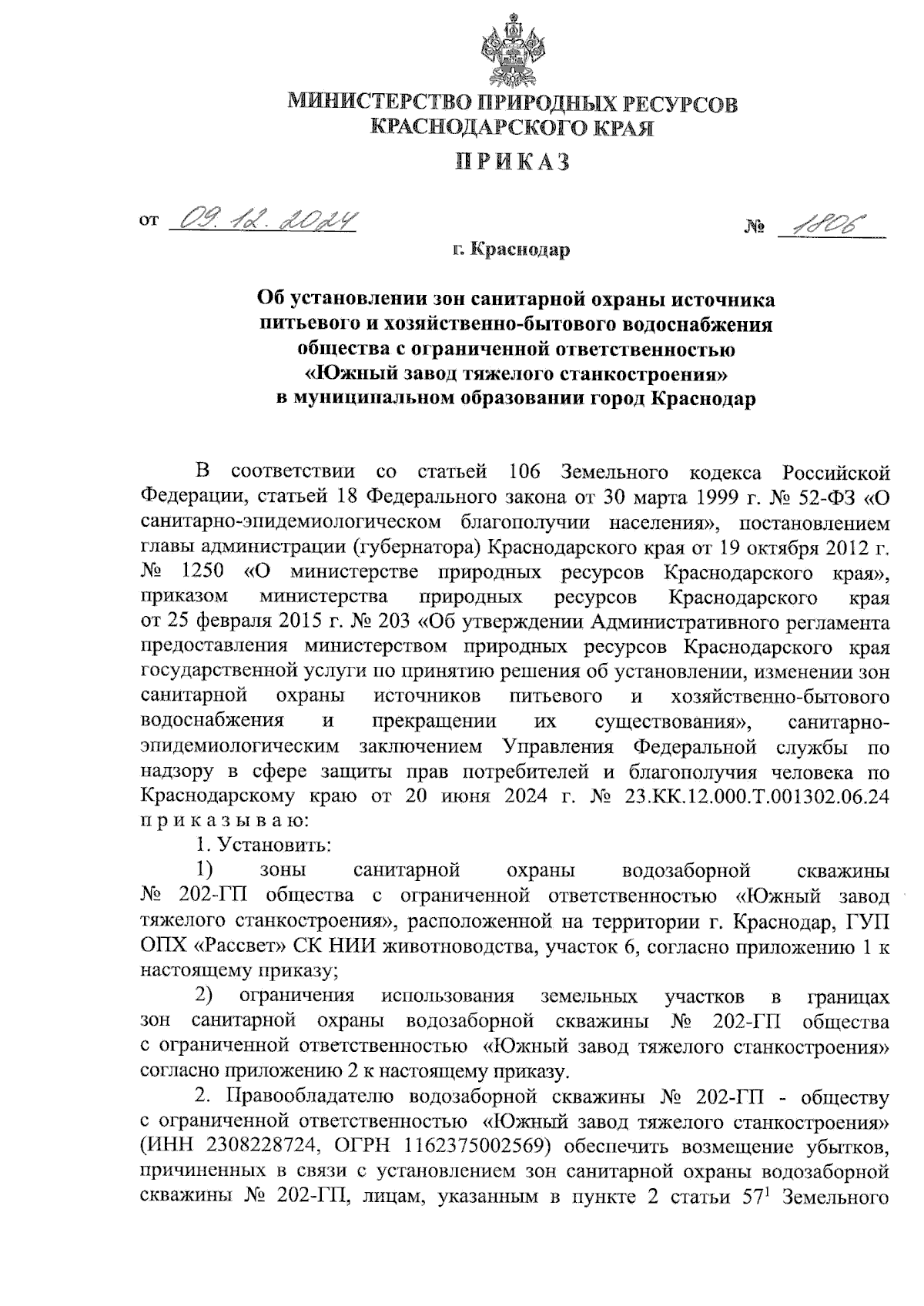 МИНИСТЕРСТВО ПРИРОДНЫХ РЕСУРСОВ
КРАСНОДАРСКОГО КРАЯ

ПРИКАЗ

от 09.12.2024 № 1806

г. Краснодар

Об установлении зон санитарной охраны источника питьевого и хозяйственно-бытового водоснабжения общества с ограниченной ответственностью «Южный завод тяжелого станкостроения» в муниципальном образовании город Краснодар

В соответствии со статьей 106 Земельного кодекса Российской Федерации, статьей 18 Федерального закона от 30 марта 1999 г. № 52-ФЗ «О санитарно-эпидемиологическом благополучии населения», постановлением главы администрации (губернатора) Краснодарского края от 19 октября 2012 г. № 1250 «О министерстве природных ресурсов Краснодарского края», приказом министерства природных ресурсов Краснодарского края от 25 февраля 2015 г. № 203 «Об утверждении Административного регламента предоставления министерством природных ресурсов Краснодарского края государственной услуги по принятию решения об установлении, изменении зон санитарной охраны источников питьевого и хозяйственно-бытового водоснабжения и прекращении их существования», санитарно-эпидемиологическим заключением Управления Федеральной службы по надзору в сфере защиты прав потребителей и благополучия человека по Краснодарскому краю от 20 июня 2024 г. № 23.КК.12.000.Т.001302.06.24 п р и к а з ы в а ю:

1. Установить:

1) зоны санитарной охраны водозаборной скважины № 202-ГП общества с ограниченной ответственностью «Южный завод тяжелого станкостроения», расположенной на территории г. Краснодар, ГУП ОПХ «Рассвет» СК НИИ животноводства, участок 6, согласно приложению 1 к настоящему приказу;

2) ограничения использования земельных участков в границах зон санитарной охраны водозаборной скважины № 202-ГП общества с ограниченной ответственностью «Южный завод тяжелого станкостроения» согласно приложению 2 к настоящему приказу.

2. Правообладателю водозаборной скважины № 202-ГП - обществу с ограниченной ответственностью «Южный завод тяжелого станкостроения» (ИНН 2308228724, ОГРН 1162375002569) обеспечить возмещение убытков, причиненных в связи с установлением зон санитарной охраны водозаборной скважины № 202-ГП, лицам, указанным в пункте 2 статьи $57^1$ Земельного